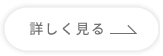 詳しく見る